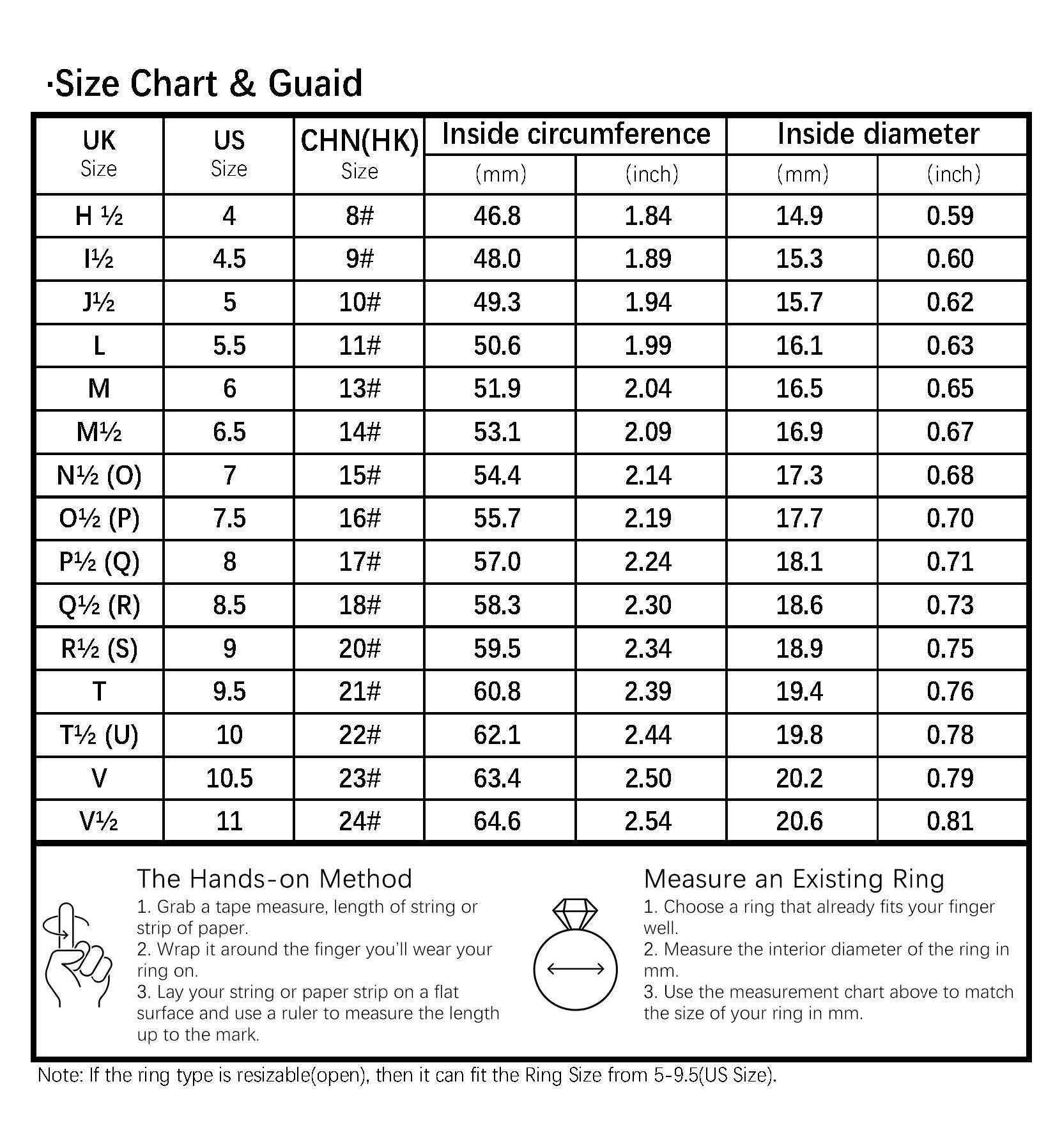 ·Size Chart & Guaid

| UK Size | US Size | CHN(HK) Size | Inside circumference (mm) | Inside circumference (inch) | Inside diameter (mm) | Inside diameter (inch) |
|---|---|---|---|---|---|---|
| H ½ | 4 | 8# | 46.8 | 1.84 | 14.9 | 0.59 |
| I½ | 4.5 | 9# | 48.0 | 1.89 | 15.3 | 0.60 |
| J½ | 5 | 10# | 49.3 | 1.94 | 15.7 | 0.62 |
| L | 5.5 | 11# | 50.6 | 1.99 | 16.1 | 0.63 |
| M | 6 | 13# | 51.9 | 2.04 | 16.5 | 0.65 |
| M½ | 6.5 | 14# | 53.1 | 2.09 | 16.9 | 0.67 |
| N½ (O) | 7 | 15# | 54.4 | 2.14 | 17.3 | 0.68 |
| O½ (P) | 7.5 | 16# | 55.7 | 2.19 | 17.7 | 0.70 |
| P½ (Q) | 8 | 17# | 57.0 | 2.24 | 18.1 | 0.71 |
| Q½ (R) | 8.5 | 18# | 58.3 | 2.30 | 18.6 | 0.73 |
| R½ (S) | 9 | 20# | 59.5 | 2.34 | 18.9 | 0.75 |
| T | 9.5 | 21# | 60.8 | 2.39 | 19.4 | 0.76 |
| T½ (U) | 10 | 22# | 62.1 | 2.44 | 19.8 | 0.78 |
| V | 10.5 | 23# | 63.4 | 2.50 | 20.2 | 0.79 |
| V½ | 11 | 24# | 64.6 | 2.54 | 20.6 | 0.81 |

The Hands-on Method
1. Grab a tape measure, length of string or strip of paper.
2. Wrap it around the finger you'll wear your ring on.
3. Lay your string or paper strip on a flat surface and use a ruler to measure the length up to the mark.

Measure an Existing Ring
1. Choose a ring that already fits your finger well.
2. Measure the interior diameter of the ring in mm.
3. Use the measurement chart above to match the size of your ring in mm.

Note: If the ring type is resizable(open), then it can fit the Ring Size from 5-9.5(US Size).